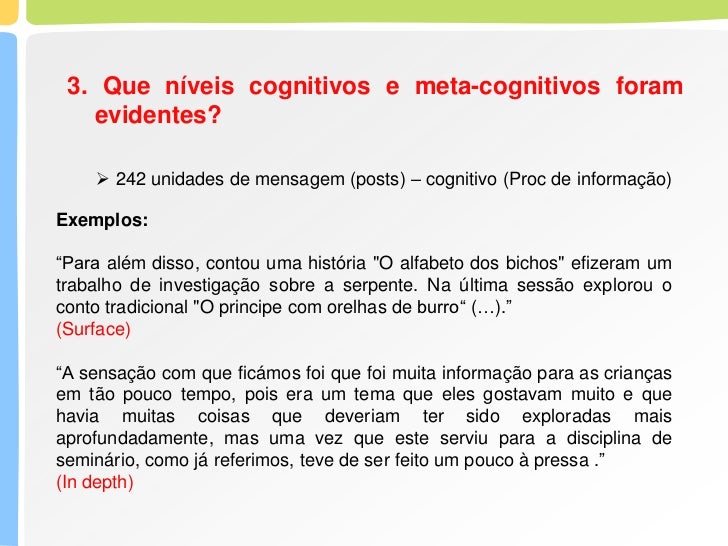 3. Que níveis cognitivos e meta-cognitivos foram evidentes?

➢ 242 unidades de mensagem (posts) – cognitivo (Proc de informação)

Exemplos:

“Para além disso, contou uma história "O alfabeto dos bichos" efizeram um trabalho de investigação sobre a serpente. Na última sessão explorou o conto tradicional "O principe com orelhas de burro“ (…).”
(Surface)

“A sensação com que ficámos foi que foi muita informação para as crianças em tão pouco tempo, pois era um tema que eles gostavam muito e que havia muitas coisas que deveriam ter sido exploradas mais aprofundadamente, mas uma vez que este serviu para a disciplina de seminário, como já referimos, teve de ser feito um pouco à pressa .”
(In depth)